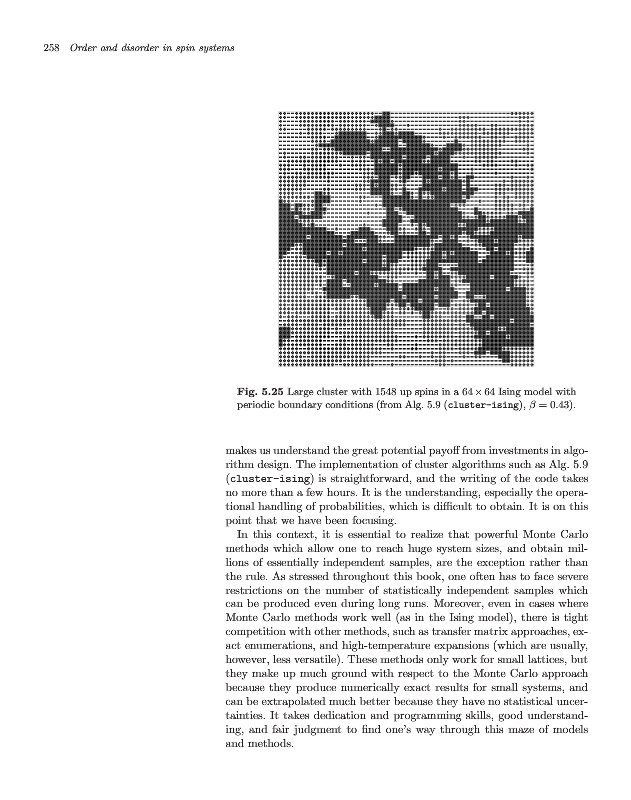 258 Order and disorder in spin systems

Fig. 5.25 Large cluster with 1548 up spins in a $64 \times 64$ Ising model with periodic boundary conditions (from Alg. 5.9 (cluster-ising), $\beta = 0.43$).

makes us understand the great potential payoff from investments in algorithm design. The implementation of cluster algorithms such as Alg. 5.9 (cluster-ising) is straightforward, and the writing of the code takes no more than a few hours. It is the understanding, especially the operational handling of probabilities, which is difficult to obtain. It is on this point that we have been focusing.

In this context, it is essential to realize that powerful Monte Carlo methods which allow one to reach huge system sizes, and obtain millions of essentially independent samples, are the exception rather than the rule. As stressed throughout this book, one often has to face severe restrictions on the number of statistically independent samples which can be produced even during long runs. Moreover, even in cases where Monte Carlo methods work well (as in the Ising model), there is tight competition with other methods, such as transfer matrix approaches, exact enumerations, and high-temperature expansions (which are usually, however, less versatile). These methods only work for small lattices, but they make up much ground with respect to the Monte Carlo approach because they produce numerically exact results for small systems, and can be extrapolated much better because they have no statistical uncertainties. It takes dedication and programming skills, good understanding, and fair judgment to find one's way through this maze of models and methods.